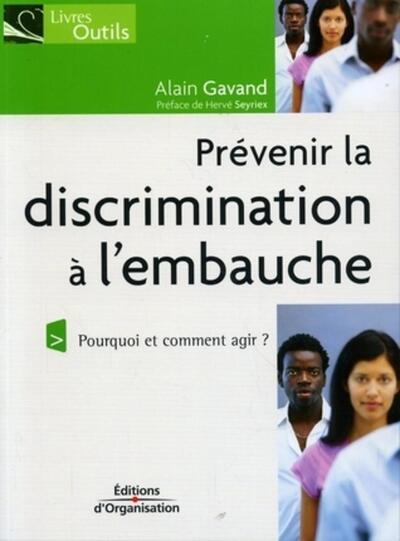 Livres
Outils

Alain Gavand
Préface de Hervé Seyriex

Prévenir la discrimination à l'embauche

> Pourquoi et comment agir ?

Éditions
d'Organisation